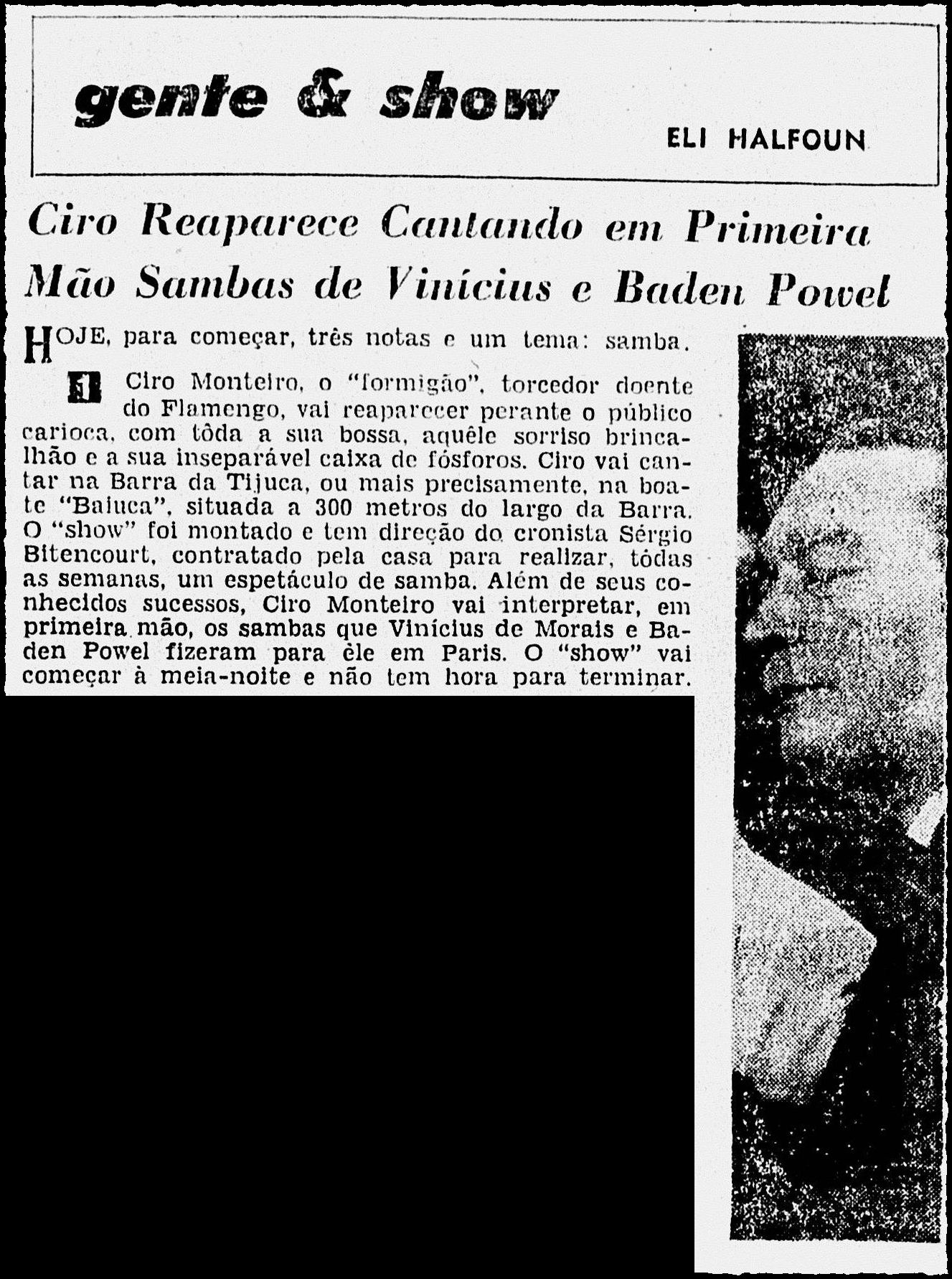 gente & show

ELI HALFOUN

Ciro Reaparece Cantando em Primeira Mão Sambas de Vinícius e Baden Powel

HOJE, para começar, três notas e um tema: samba.

1 Ciro Monteiro, o "formigão", torcedor doente do Flamengo, vai reaparecer perante o público carioca, com tôda a sua bossa, aquêle sorriso brincalhão e a sua inseparável caixa de fósforos. Ciro vai cantar na Barra da Tijuca, ou mais precisamente, na boate "Baiuca", situada a 300 metros do largo da Barra. O "show" foi montado e tem direção do cronista Sérgio Bitencourt, contratado pela casa para realizar, tôdas as semanas, um espetáculo de samba. Além de seus conhecidos sucessos, Ciro Monteiro vai interpretar, em primeira mão, os sambas que Vinícius de Morais e Baden Powel fizeram para êle em Paris. O "show" vai começar à meia-noite e não tem hora para terminar.